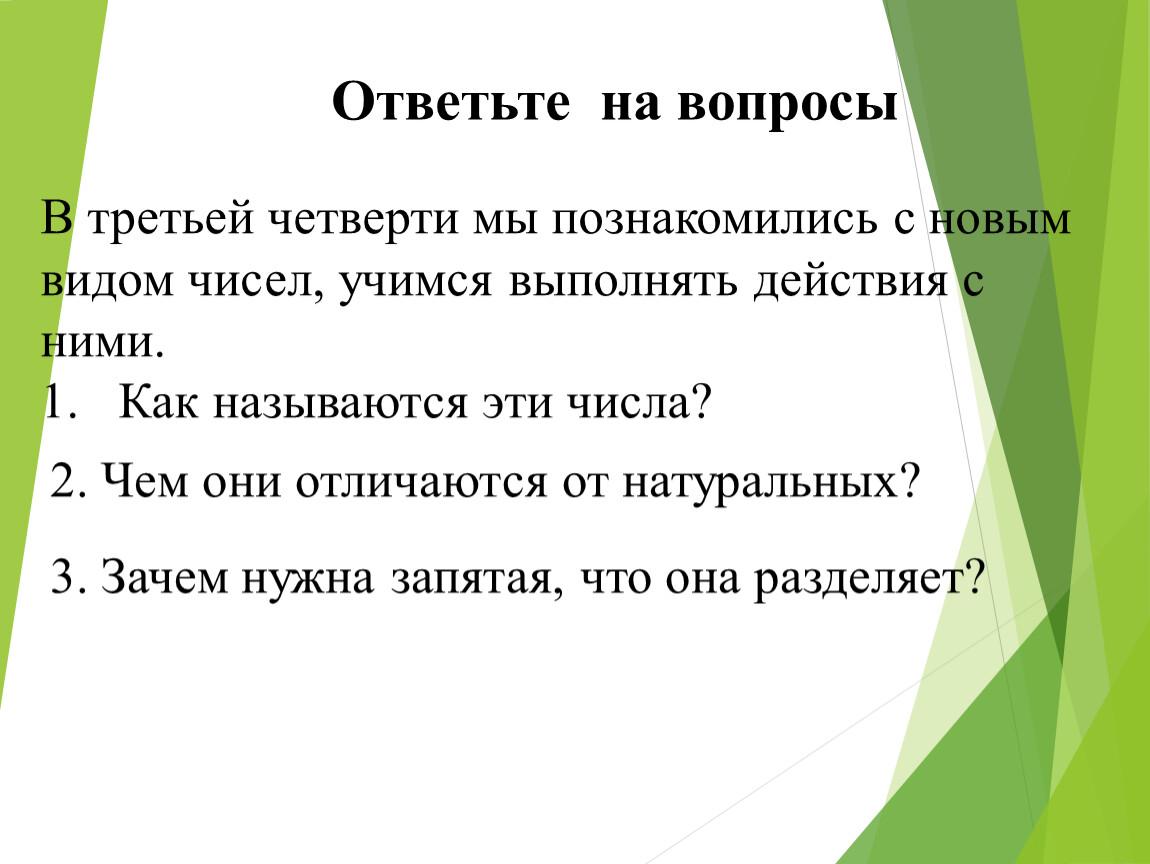 Ответьте на вопросы

В третьей четверти мы познакомились с новым видом чисел, учимся выполнять действия с ними.

1. Как называются эти числа?

2. Чем они отличаются от натуральных?

3. Зачем нужна запятая, что она разделяет?